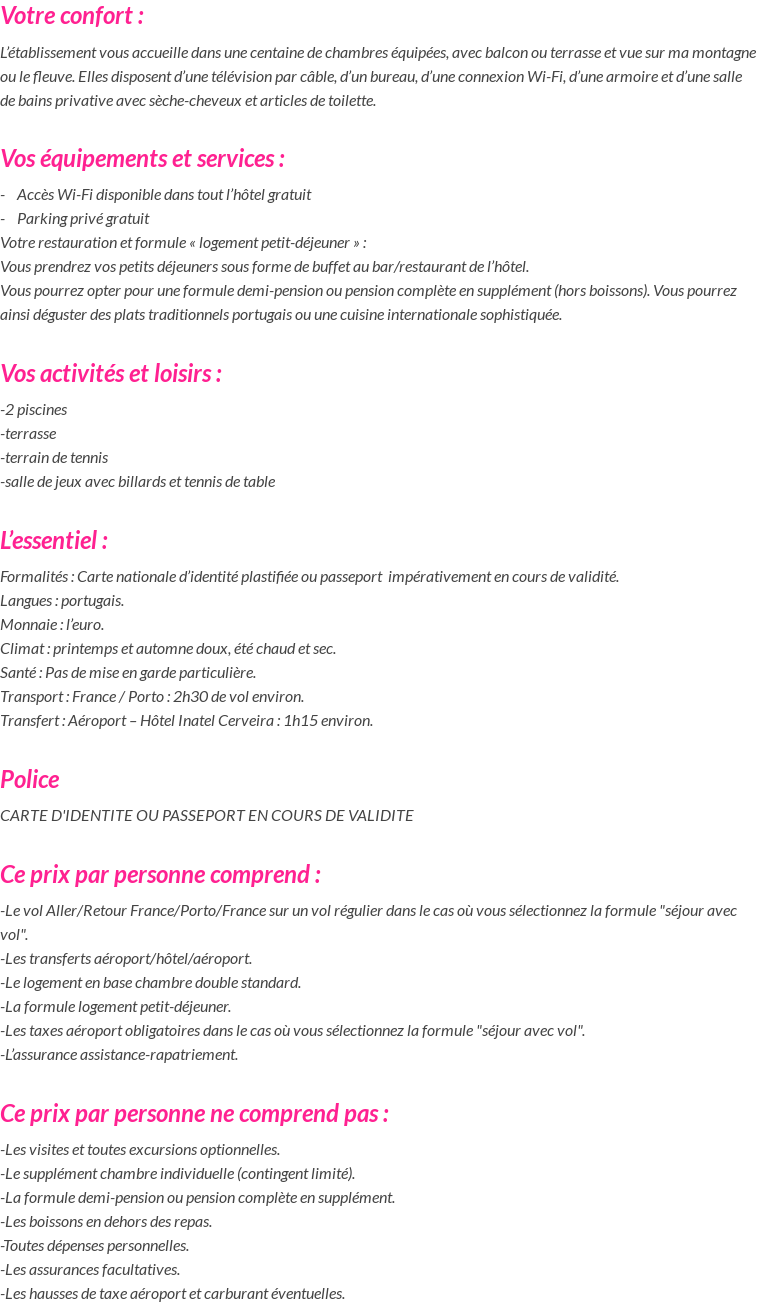 Votre confort :

L'établissement vous accueille dans une centaine de chambres équipées, avec balcon ou terrasse et vue sur ma montagne ou le fleuve. Elles disposent d'une télévision par câble, d'un bureau, d'une connexion Wi-Fi, d'une armoire et d'une salle de bains privative avec sèche-cheveux et articles de toilette.

Vos équipements et services :

- Accès Wi-Fi disponible dans tout l'hôtel gratuit
- Parking privé gratuit
Votre restauration et formule « logement petit-déjeuner » :
Vous prendrez vos petits déjeuners sous forme de buffet au bar/restaurant de l'hôtel.
Vous pourrez opter pour une formule demi-pension ou pension complète en supplément (hors boissons). Vous pourrez ainsi déguster des plats traditionnels portugais ou une cuisine internationale sophistiquée.

Vos activités et loisirs :

-2 piscines
-terrasse
-terrain de tennis
-salle de jeux avec billards et tennis de table

L'essentiel :

Formalités : Carte nationale d'identité plastifiée ou passeport impérativement en cours de validité.
Langues : portugais.
Monnaie : l'euro.
Climat : printemps et automne doux, été chaud et sec.
Santé : Pas de mise en garde particulière.
Transport : France / Porto : 2h30 de vol environ.
Transfert : Aéroport – Hôtel Inatel Cerveira : 1h15 environ.

Police

CARTE D'IDENTITE OU PASSEPORT EN COURS DE VALIDITE

Ce prix par personne comprend :

-Le vol Aller/Retour France/Porto/France sur un vol régulier dans le cas où vous sélectionnez la formule "séjour avec vol".
-Les transferts aéroport/hôtel/aéroport.
-Le logement en base chambre double standard.
-La formule logement petit-déjeuner.
-Les taxes aéroport obligatoires dans le cas où vous sélectionnez la formule "séjour avec vol".
-L'assurance assistance-rapatriement.

Ce prix par personne ne comprend pas :

-Les visites et toutes excursions optionnelles.
-Le supplément chambre individuelle (contingent limité).
-La formule demi-pension ou pension complète en supplément.
-Les boissons en dehors des repas.
-Toutes dépenses personnelles.
-Les assurances facultatives.
-Les hausses de taxe aéroport et carburant éventuelles.